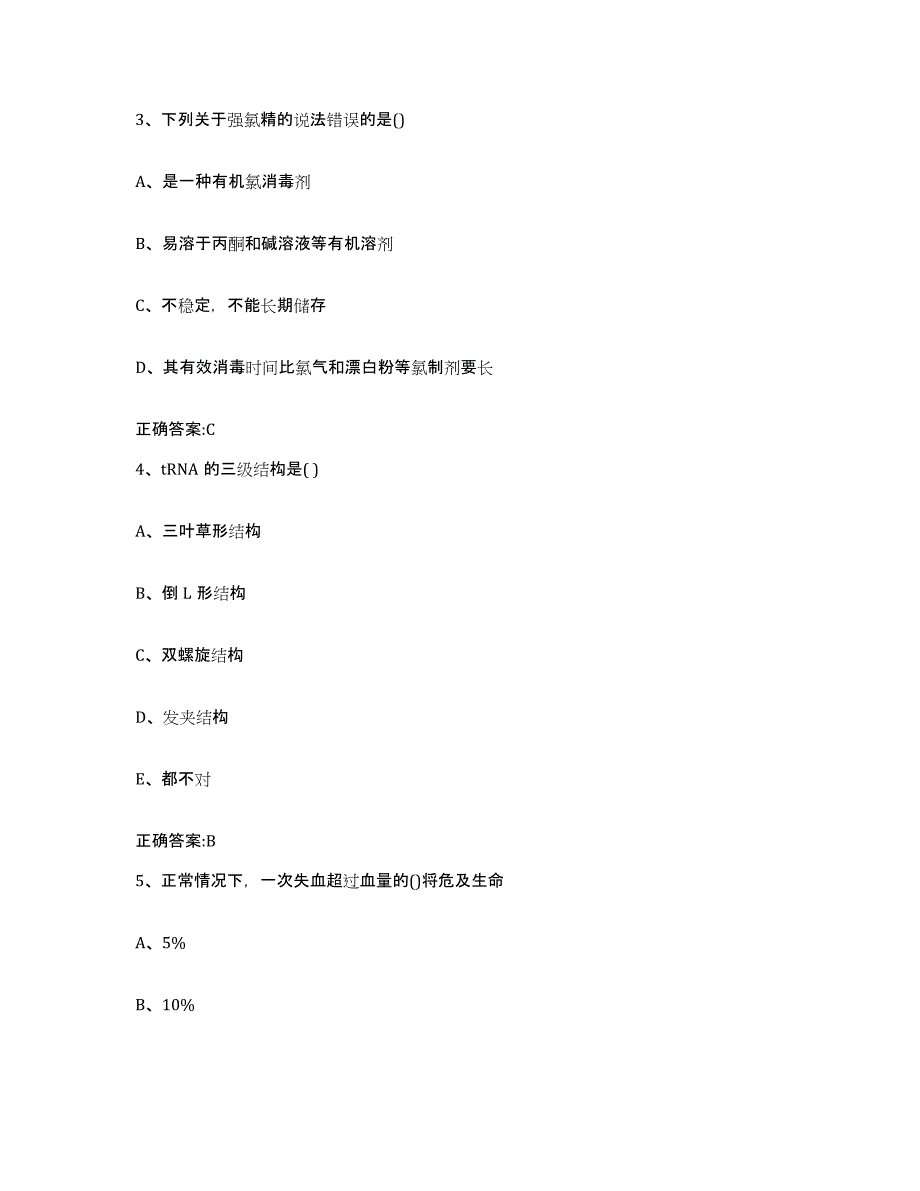 3、下列关于强氯精的说法错误的是()

A、是一种有机氯消毒剂

B、易溶于丙酮和碱溶液等有机溶剂

C、不稳定，不能长期储存

D、其有效消毒时间比氯气和漂白粉等氯制剂要长

正确答案:C

4、tRNA 的三级结构是( )

A、三叶草形结构

B、倒 L 形结构

C、双螺旋结构

D、发夹结构

E、都不对

正确答案:B

5、正常情况下，一次失血超过血量的()将危及生命

A、5%

B、10%